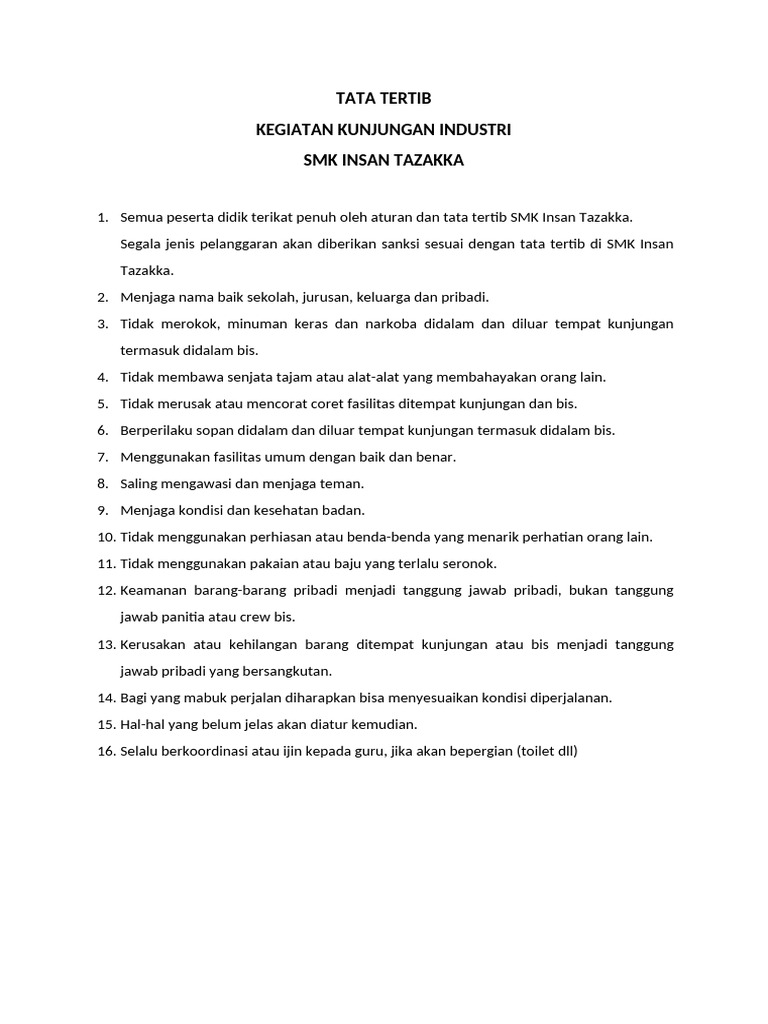 TATA TERTIB
KEGIATAN KUNJUNGAN INDUSTRI
SMK INSAN TAZAKKA

1. Semua peserta didik terikat penuh oleh aturan dan tata tertib SMK Insan Tazakka. Segala jenis pelanggaran akan diberikan sanksi sesuai dengan tata tertib di SMK Insan Tazakka.
2. Menjaga nama baik sekolah, jurusan, keluarga dan pribadi.
3. Tidak merokok, minuman keras dan narkoba didalam dan diluar tempat kunjungan termasuk didalam bis.
4. Tidak membawa senjata tajam atau alat-alat yang membahayakan orang lain.
5. Tidak merusak atau mencorat coret fasilitas ditempat kunjungan dan bis.
6. Berperilaku sopan didalam dan diluar tempat kunjungan termasuk didalam bis.
7. Menggunakan fasilitas umum dengan baik dan benar.
8. Saling mengawasi dan menjaga teman.
9. Menjaga kondisi dan kesehatan badan.
10. Tidak menggunakan perhiasan atau benda-benda yang menarik perhatian orang lain.
11. Tidak menggunakan pakaian atau baju yang terlalu seronok.
12. Keamanan barang-barang pribadi menjadi tanggung jawab pribadi, bukan tanggung jawab panitia atau crew bis.
13. Kerusakan atau kehilangan barang ditempat kunjungan atau bis menjadi tanggung jawab pribadi yang bersangkutan.
14. Bagi yang mabuk perjalan diharapkan bisa menyesuaikan kondisi diperjalanan.
15. Hal-hal yang belum jelas akan diatur kemudian.
16. Selalu berkoordinasi atau ijin kepada guru, jika akan bepergian (toilet dll)